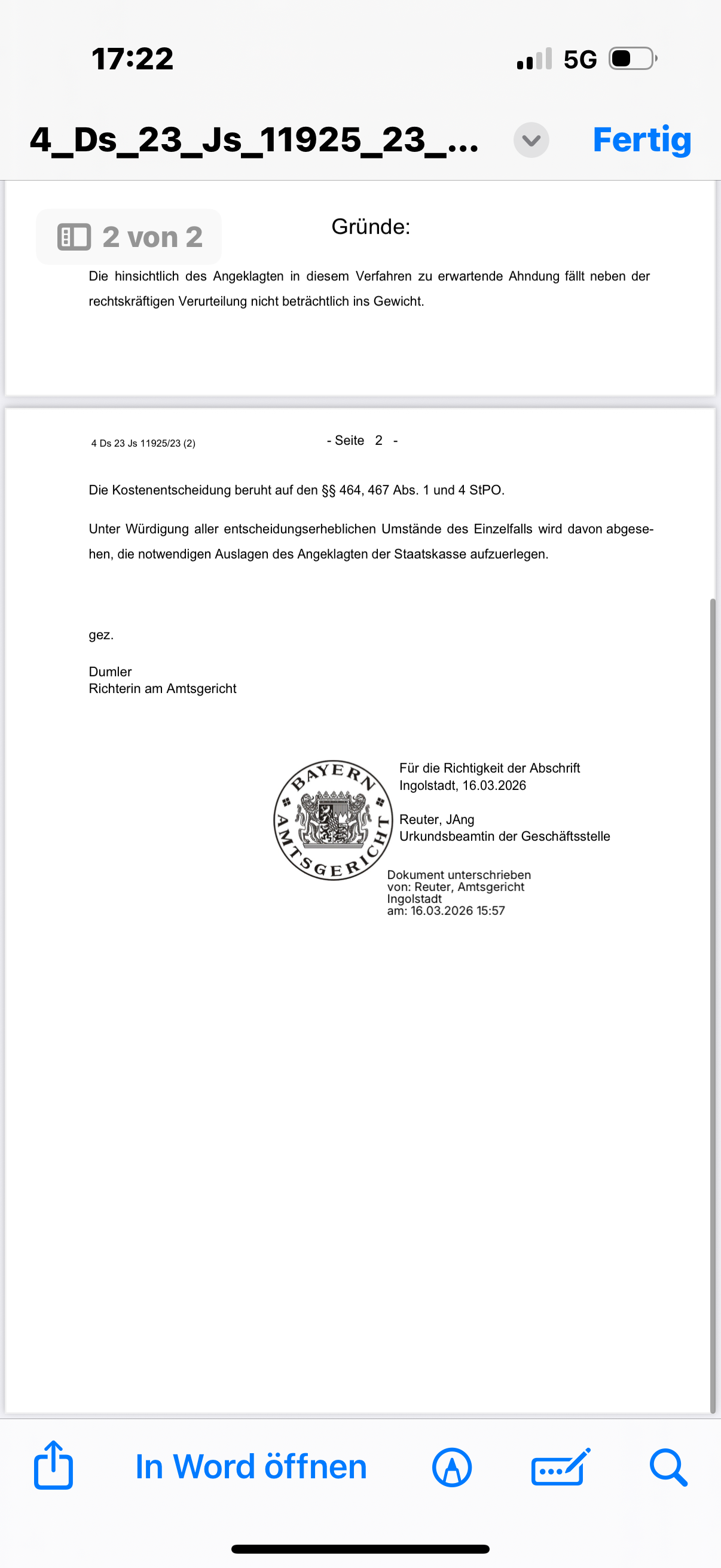 17:22

5G

4_Ds_23_Js_11925_23_...

Fertig

2 von 2

Gründe:

Die hinsichtlich des Angeklagten in diesem Verfahren zu erwartende Ahndung fällt neben der rechtskräftigen Verurteilung nicht beträchtlich ins Gewicht.

4 Ds 23 Js 11925/23 (2)

- Seite 2 -

Die Kostenentscheidung beruht auf den §§ 464, 467 Abs. 1 und 4 StPO.

Unter Würdigung aller entscheidungserheblichen Umstände des Einzelfalls wird davon abgesehen, die notwendigen Auslagen des Angeklagten der Staatskasse aufzuerlegen.

gez.

Dumler
Richterin am Amtsgericht

BAYERN
AMTSGERICHT

Für die Richtigkeit der Abschrift
Ingolstadt, 16.03.2026

Reuter, JAng
Urkundsbeamtin der Geschäftsstelle

Dokument unterschrieben
von: Reuter, Amtsgericht Ingolstadt
am: 16.03.2026 15:57

In Word öffnen